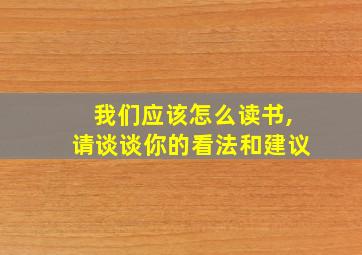 我们应该怎么读书,
请谈谈你的看法和建议